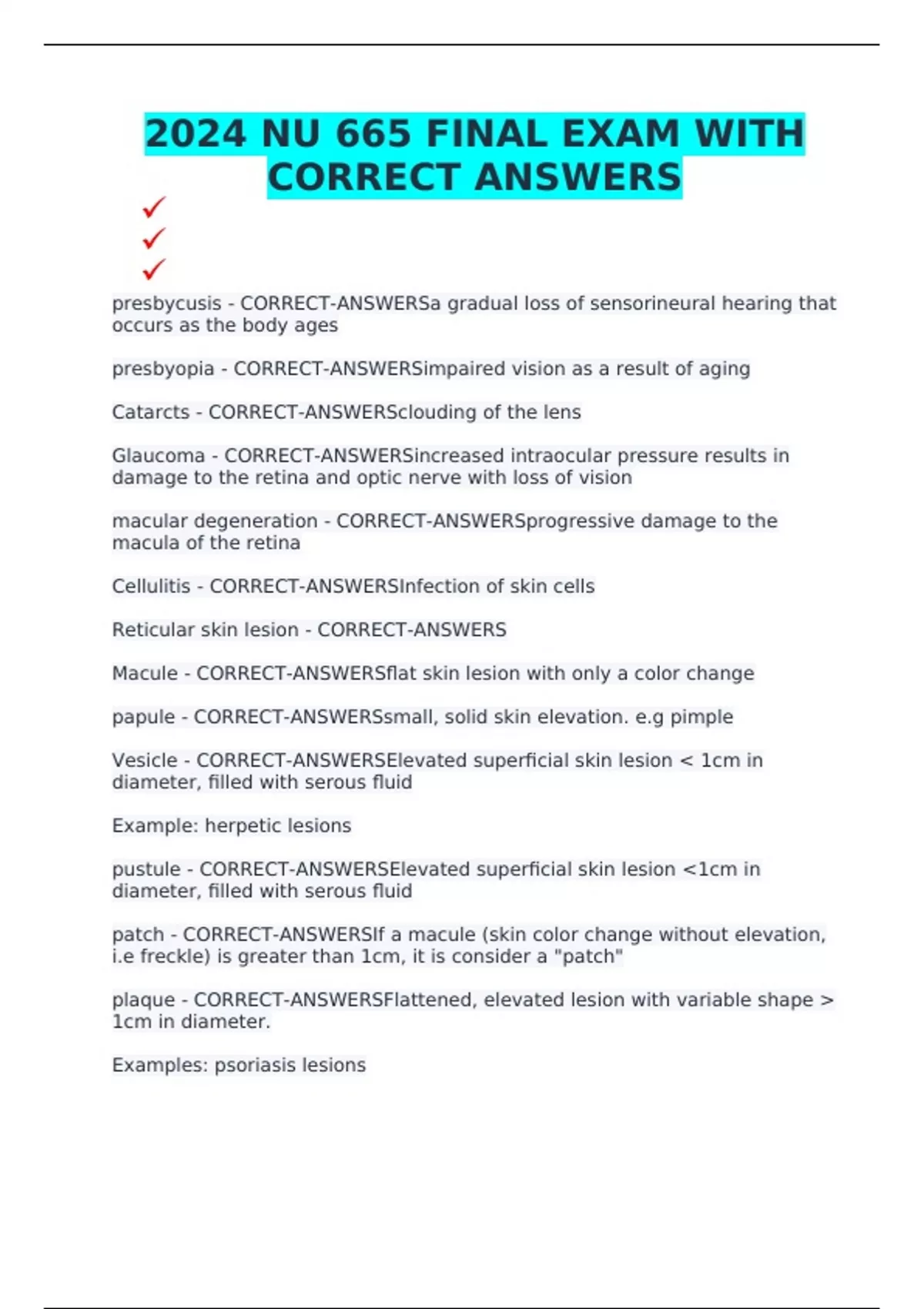 2024 NU 665 FINAL EXAM WITH CORRECT ANSWERS

✓
✓
✓

presbycusis - CORRECT-ANSWERSa gradual loss of sensorineural hearing that occurs as the body ages

presbyopia - CORRECT-ANSWERSimpaired vision as a result of aging

Catarcts - CORRECT-ANSWERSclouding of the lens

Glaucoma - CORRECT-ANSWERSincreased intraocular pressure results in damage to the retina and optic nerve with loss of vision

macular degeneration - CORRECT-ANSWERSprogressive damage to the macula of the retina

Cellulitis - CORRECT-ANSWERSInfection of skin cells

Reticular skin lesion - CORRECT-ANSWERS

Macule - CORRECT-ANSWERSflat skin lesion with only a color change

papule - CORRECT-ANSWERSsmall, solid skin elevation. e.g pimple

Vesicle - CORRECT-ANSWERSElevated superficial skin lesion < 1cm in diameter, filled with serous fluid

Example: herpetic lesions

pustule - CORRECT-ANSWERSElevated superficial skin lesion <1cm in diameter, filled with serous fluid

patch - CORRECT-ANSWERSIf a macule (skin color change without elevation, i.e freckle) is greater than 1cm, it is consider a "patch"

plaque - CORRECT-ANSWERSFlattened, elevated lesion with variable shape > 1cm in diameter.

Examples: psoriasis lesions